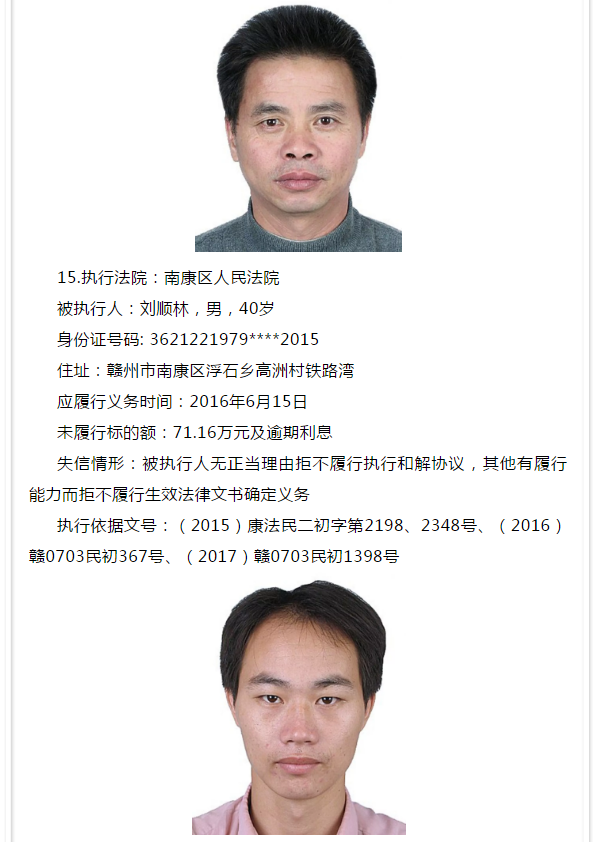 15.执行法院：南康区人民法院

被执行人：刘顺林，男，40岁

身份证号码: 3621221979****2015

住址：赣州市南康区浮石乡高洲村铁路湾

应履行义务时间：2016年6月15日

未履行标的额：71.16万元及逾期利息

失信情形：被执行人无正当理由拒不履行执行和解协议，其他有履行能力而拒不履行生效法律文书确定义务

执行依据文号：（2015）康法民二初字第2198、2348号、（2016）赣0703民初367号、（2017）赣0703民初1398号